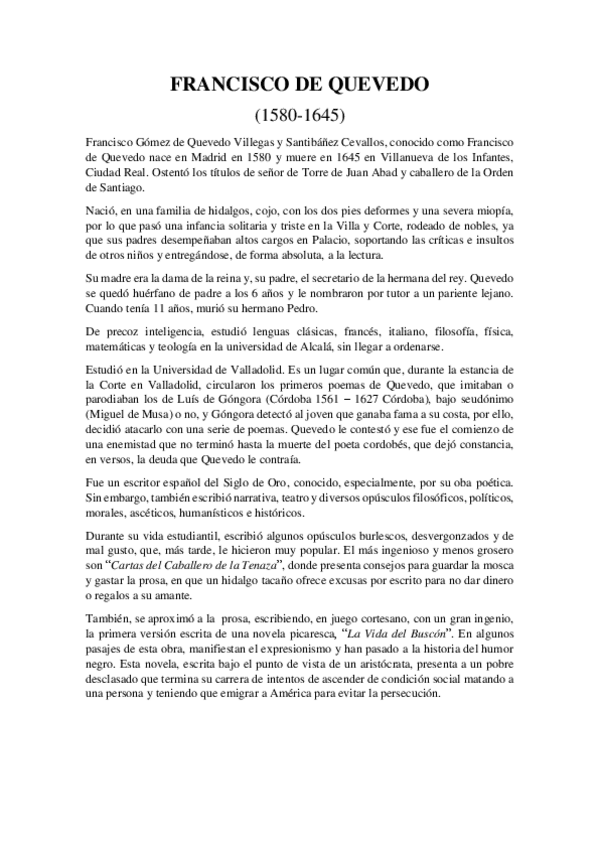 FRANCISCO DE QUEVEDO
(1580-1645)

Francisco Gómez de Quevedo Villegas y Santibáñez Cevallos, conocido como Francisco de Quevedo nace en Madrid en 1580 y muere en 1645 en Villanueva de los Infantes, Ciudad Real. Ostentó los títulos de señor de Torre de Juan Abad y caballero de la Orden de Santiago.

Nació, en una familia de hidalgos, cojo, con los dos pies deformes y una severa miopía, por lo que pasó una infancia solitaria y triste en la Villa y Corte, rodeado de nobles, ya que sus padres desempeñaban altos cargos en Palacio, soportando las críticas e insultos de otros niños y entregándose, de forma absoluta, a la lectura.

Su madre era la dama de la reina y, su padre, el secretario de la hermana del rey. Quevedo se quedó huérfano de padre a los 6 años y le nombraron por tutor a un pariente lejano. Cuando tenía 11 años, murió su hermano Pedro.

De precoz inteligencia, estudió lenguas clásicas, francés, italiano, filosofía, física, matemáticas y teología en la universidad de Alcalá, sin llegar a ordenarse.

Estudió en la Universidad de Valladolid. Es un lugar común que, durante la estancia de la Corte en Valladolid, circularon los primeros poemas de Quevedo, que imitaban o parodiaban los de Luís de Góngora (Córdoba 1561 – 1627 Córdoba), bajo seudónimo (Miguel de Musa) o no, y Góngora detectó al joven que ganaba fama a su costa, por ello, decidió atacarlo con una serie de poemas. Quevedo le contestó y ese fue el comienzo de una enemistad que no terminó hasta la muerte del poeta cordobés, que dejó constancia, en versos, la deuda que Quevedo le contraía.

Fue un escritor español del Siglo de Oro, conocido, especialmente, por su oba poética. Sin embargo, también escribió narrativa, teatro y diversos opúsculos filosóficos, políticos, morales, ascéticos, humanísticos e históricos.

Durante su vida estudiantil, escribió algunos opúsculos burlescos, desvergonzados y de mal gusto, que, más tarde, le hicieron muy popular. El más ingenioso y menos grosero son "Cartas del Caballero de la Tenaza", donde presenta consejos para guardar la mosca y gastar la prosa, en que un hidalgo tacaño ofrece excusas por escrito para no dar dinero o regalos a su amante.

También, se aproximó a la prosa, escribiendo, en juego cortesano, con un gran ingenio, la primera versión escrita de una novela picaresca, "La Vida del Buscón". En algunos pasajes de esta obra, manifiestan el expresionismo y han pasado a la historia del humor negro. Esta novela, escrita bajo el punto de vista de un aristócrata, presenta a un pobre desclasado que termina su carrera de intentos de ascender de condición social matando a una persona y teniendo que emigrar a América para evitar la persecución.